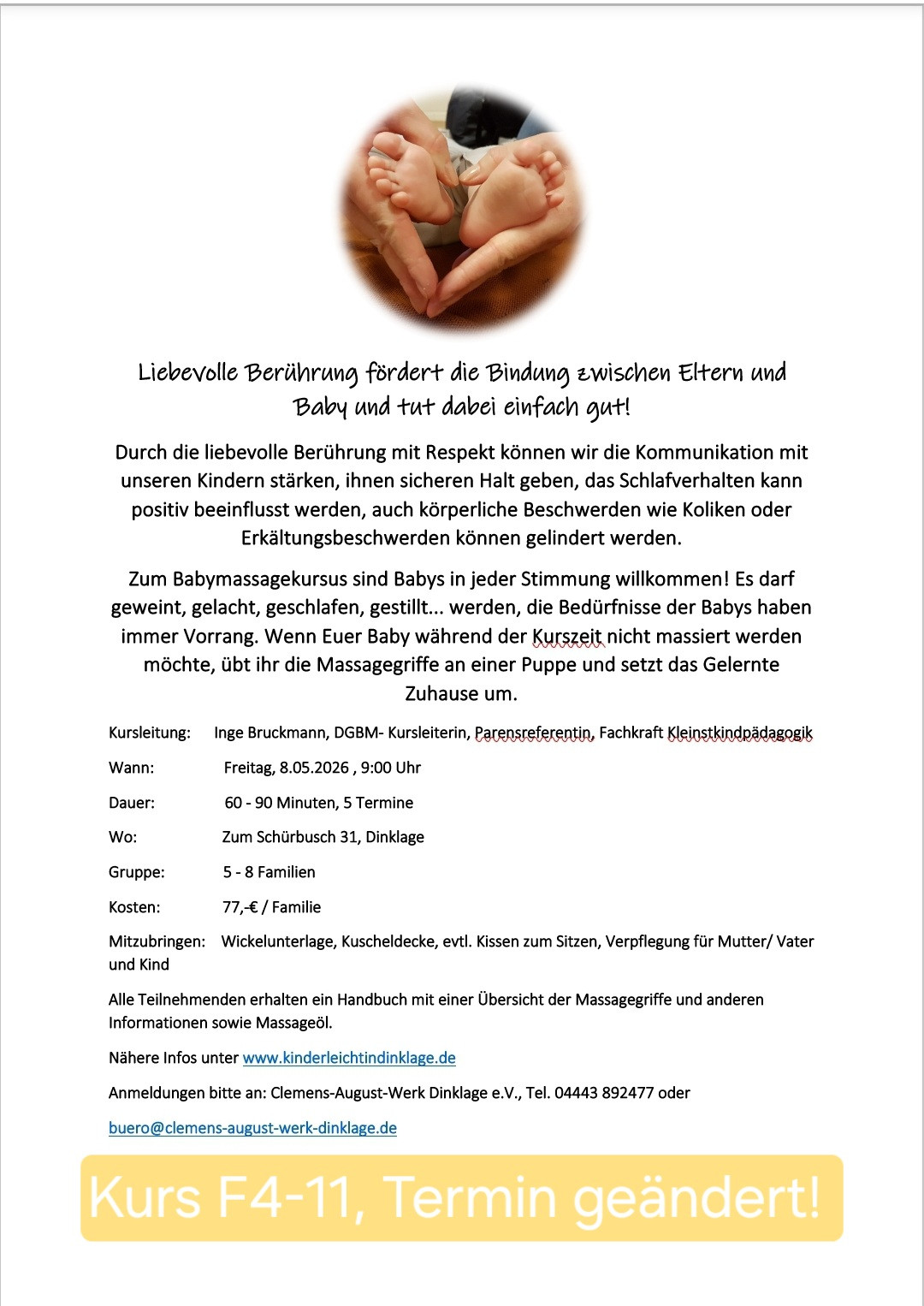 Liebevolle Berührung fördert die Bindung zwischen Eltern und Baby und tut dabei einfach gut!

Durch die liebevolle Berührung mit Respekt können wir die Kommunikation mit unseren Kindern stärken, ihnen sicheren Halt geben, das Schlafverhalten kann positiv beeinflusst werden, auch körperliche Beschwerden wie Koliken oder Erkältungsbeschwerden können gelindert werden.

Zum Babymassagekursus sind Babys in jeder Stimmung willkommen! Es darf geweint, gelacht, geschlafen, gestillt... werden, die Bedürfnisse der Babys haben immer Vorrang. Wenn Euer Baby während der Kurszeit nicht massiert werden möchte, übt ihr die Massagegriffe an einer Puppe und setzt das Gelernte Zuhause um.

Kursleitung: Inge Bruckmann, DGBM- Kursleiterin, Parensreferentin, Fachkraft Kleinstkindpädagogik

Wann: Freitag, 8.05.2026 , 9:00 Uhr

Dauer: 60 - 90 Minuten, 5 Termine

Wo: Zum Schürbusch 31, Dinklage

Gruppe: 5 - 8 Familien

Kosten: 77,-€ / Familie

Mitzubringen: Wickelunterlage, Kuscheldecke, evtl. Kissen zum Sitzen, Verpflegung für Mutter/ Vater und Kind

Alle Teilnehmenden erhalten ein Handbuch mit einer Übersicht der Massagegriffe und anderen Informationen sowie Massageöl.

Nähere Infos unter www.kinderleichtindinklage.de

Anmeldungen bitte an: Clemens-August-Werk Dinklage e.V., Tel. 04443 892477 oder

buero@clemens-august-werk-dinklage.de

Kurs F4-11, Termin geändert!